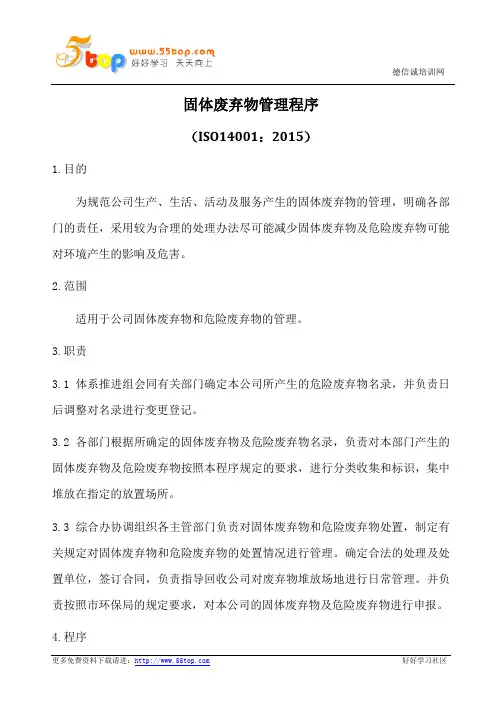 5top www.55top.com 好好学习 天天向上

德信诚培训网

固体废弃物管理程序

（ISO14001：2015）

1.目的

为规范公司生产、生活、活动及服务产生的固体废弃物的管理，明确各部门的责任，采用较为合理的处理办法尽可能减少固体废弃物及危险废弃物可能对环境产生的影响及危害。

2.范围

适用于公司固体废弃物和危险废弃物的管理。

3.职责

3.1 体系推进组会同有关部门确定本公司所产生的危险废弃物名录，并负责日后调整对名录进行变更登记。

3.2 各部门根据所确定的固体废弃物及危险废弃物名录，负责对本部门产生的固体废弃物及危险废弃物按照本程序规定的要求，进行分类收集和标识，集中堆放在指定的放置场所。

3.3 综合办协调组织各主管部门负责对固体废弃物和危险废弃物处置，制定有关规定对固体废弃物和危险废弃物的处置情况进行管理。确定合法的处理及处置单位，签订合同，负责指导回收公司对废弃物堆放场地进行日常管理。并负责按照市环保局的规定要求，对本公司的固体废弃物及危险废弃物进行申报。

4.程序

更多免费资料下载请进：http://www.55top.com

好好学习社区